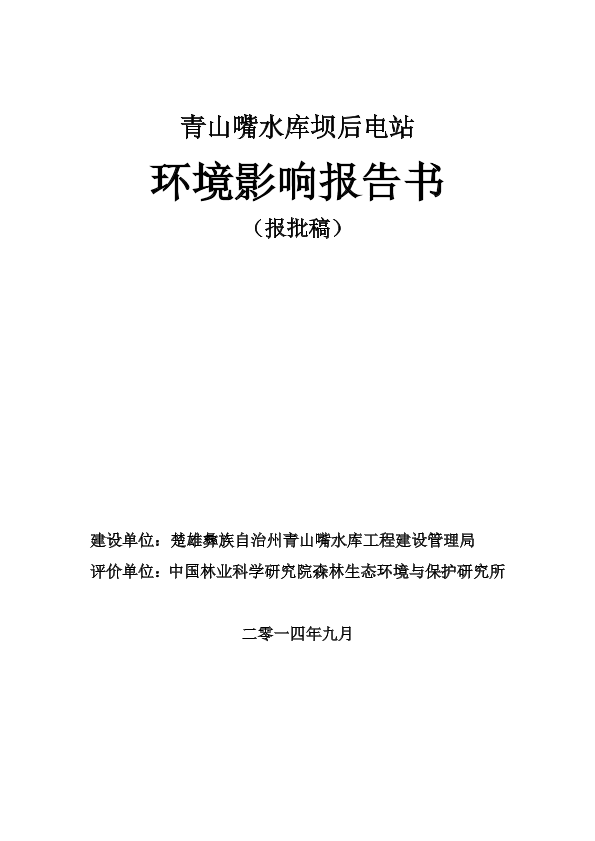 青山嘴水库坝后电站

环境影响报告书

（报批稿）

建设单位：楚雄彝族自治州青山嘴水库工程建设管理局

评价单位：中国林业科学研究院森林生态环境与保护研究所

二零一四年九月